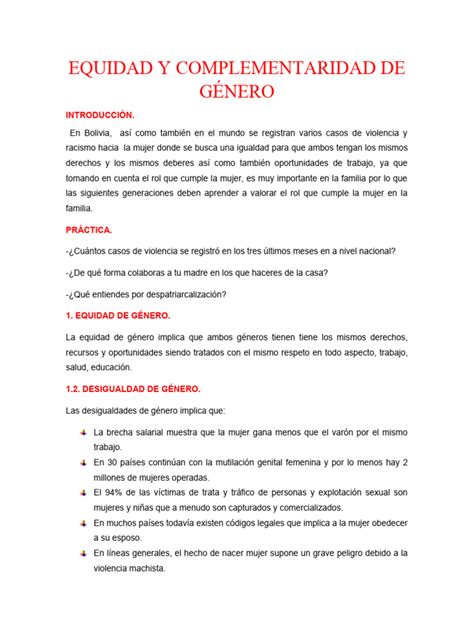 EQUIDAD Y COMPLEMENTARIDAD DE GÉNERO

INTRODUCCIÓN.

En Bolivia, así como también en el mundo se registran varios casos de violencia y racismo hacia la mujer donde se busca una igualdad para que ambos tengan los mismos derechos y los mismos deberes así como también oportunidades de trabajo, ya que tomando en cuenta el rol que cumple la mujer, es muy importante en la familia por lo que las siguientes generaciones deben aprender a valorar el rol que cumple la mujer en la familia.

PRÁCTICA.

-¿Cuántos casos de violencia se registró en los tres últimos meses en a nivel nacional?

-¿De qué forma colaboras a tu madre en los que haceres de la casa?

-¿Qué entiendes por despatriarcalización?

1. EQUIDAD DE GÉNERO.

La equidad de género implica que ambos géneros tienen tiene los mismos derechos, recursos y oportunidades siendo tratados con el mismo respeto en todo aspecto, trabajo, salud, educación.

1.2. DESIGUALDAD DE GÉNERO.

Las desigualdades de género implica que:

La brecha salarial muestra que la mujer gana menos que el varón por el mismo trabajo.

En 30 países continúan con la mutilación genital femenina y por lo menos hay 2 millones de mujeres operadas.

El 94% de las víctimas de trata y tráfico de personas y explotación sexual son mujeres y niñas que a menudo son capturados y comercializados.

En muchos países todavía existen códigos legales que implica a la mujer obedecer a su esposo.

En líneas generales, el hecho de nacer mujer supone un grave peligro debido a la violencia machista.